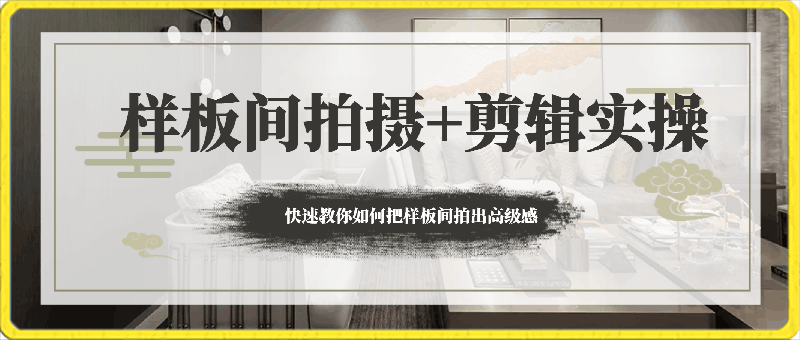 样板间拍摄+剪辑实操

快速教你如何把样板间拍出高级感